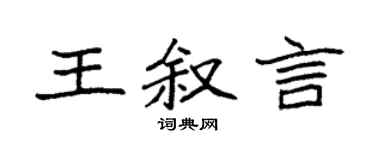 王叙言

词典网